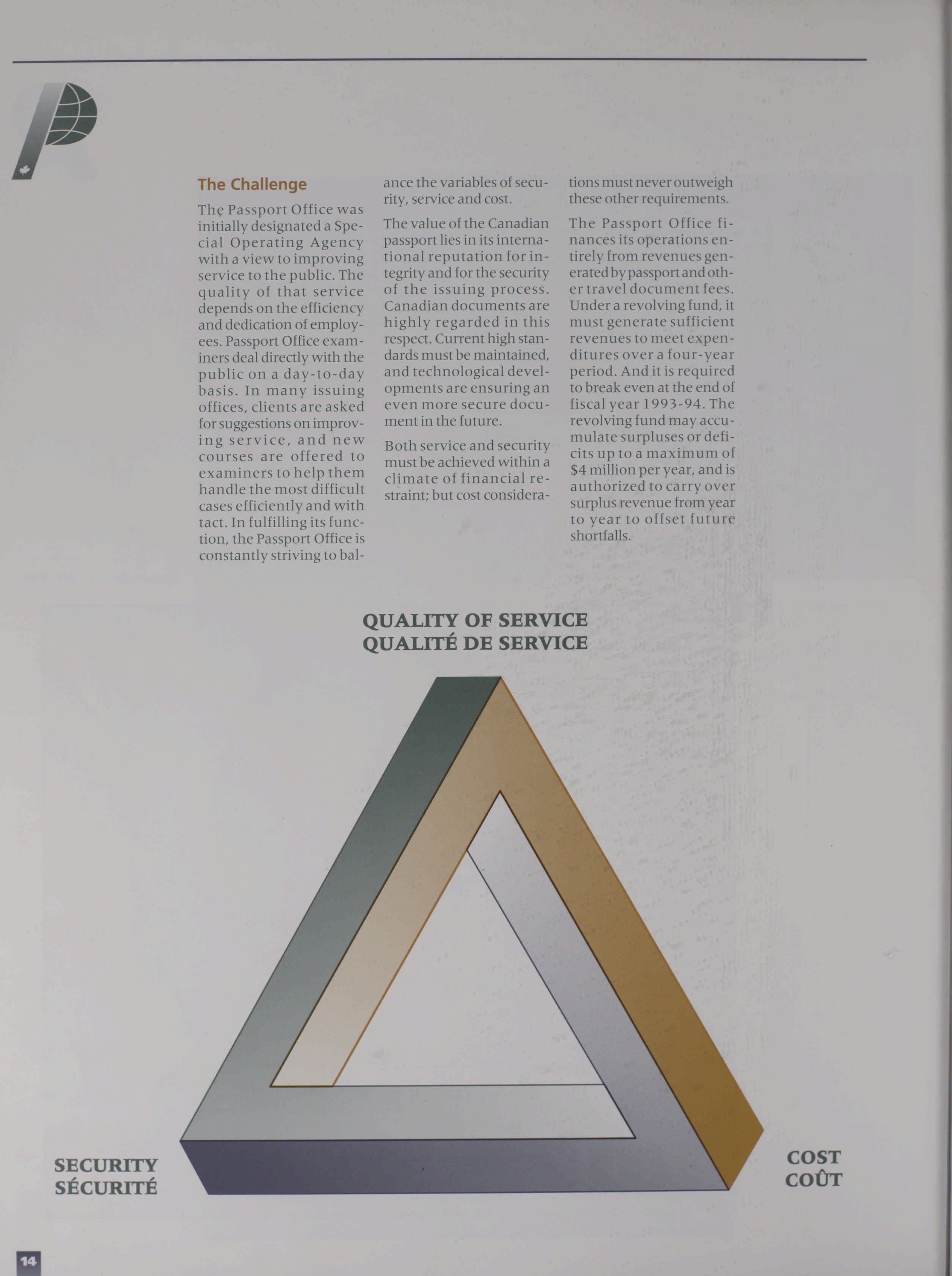 The Challenge

The Passport Office was initially designated a Special Operating Agency with a view to improving service to the public. The quality of that service depends on the efficiency and dedication of employees. Passport Office examiners deal directly with the public on a day-to-day basis. In many issuing offices, clients are asked for suggestions on improving service, and new courses are offered to examiners to help them handle the most difficult cases efficiently and with tact. In fulfilling its function, the Passport Office is constantly striving to balance the variables of security, service and cost.

The value of the Canadian passport lies in its international reputation for integrity and for the security of the issuing process. Canadian documents are highly regarded in this respect. Current high standards must be maintained, and technological developments are ensuring an even more secure document in the future.

Both service and security must be achieved within a climate of financial restraint; but cost considerations must never outweigh these other requirements.

The Passport Office finances its operations entirely from revenues generated by passport and other travel document fees. Under a revolving fund, it must generate sufficient revenues to meet expenditures over a four-year period. And it is required to break even at the end of fiscal year 1993-94. The revolving fund may accumulate surpluses or deficits up to a maximum of $4 million per year, and is authorized to carry over surplus revenue from year to year to offset future shortfalls.

QUALITY OF SERVICE
QUALITÉ DE SERVICE

SECURITY
SÉCURITÉ

COST
COÛT

14